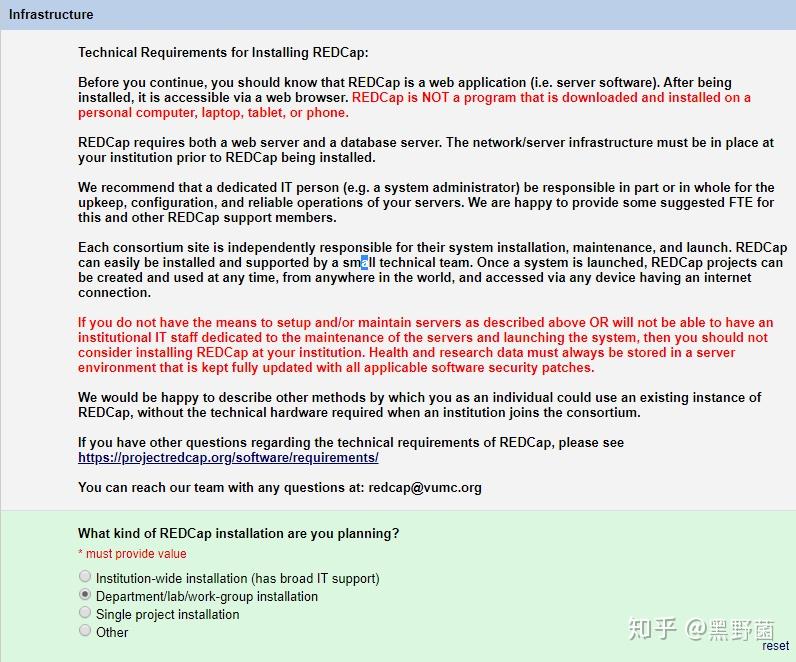 Infrastructure

Technical Requirements for Installing REDCap:

Before you continue, you should know that REDCap is a web application (i.e. server software). After being installed, it is accessible via a web browser. REDCap is NOT a program that is downloaded and installed on a personal computer, laptop, tablet, or phone.

REDCap requires both a web server and a database server. The network/server infrastructure must be in place at your institution prior to REDCap being installed.

We recommend that a dedicated IT person (e.g. a system administrator) be responsible in part or in whole for the upkeep, configuration, and reliable operations of your servers. We are happy to provide some suggested FTE for this and other REDCap support members.

Each consortium site is independently responsible for their system installation, maintenance, and launch. REDCap can easily be installed and supported by a small technical team. Once a system is launched, REDCap projects can be created and used at any time, from anywhere in the world, and accessed via any device having an internet connection.

If you do not have the means to setup and/or maintain servers as described above OR will not be able to have an institutional IT staff dedicated to the maintenance of the servers and launching the system, then you should not consider installing REDCap at your institution. Health and research data must always be stored in a server environment that is kept fully updated with all applicable software security patches.

We would be happy to describe other methods by which you as an individual could use an existing instance of REDCap, without the technical hardware required when an institution joins the consortium.

If you have other questions regarding the technical requirements of REDCap, please see https://projectredcap.org/software/requirements/

You can reach our team with any questions at: redcap@vumc.org

What kind of REDCap installation are you planning?
* must provide value

Institution-wide installation (has broad IT support)
Department/lab/work-group installation
Single project installation
Other

知乎 @黑野菌
reset